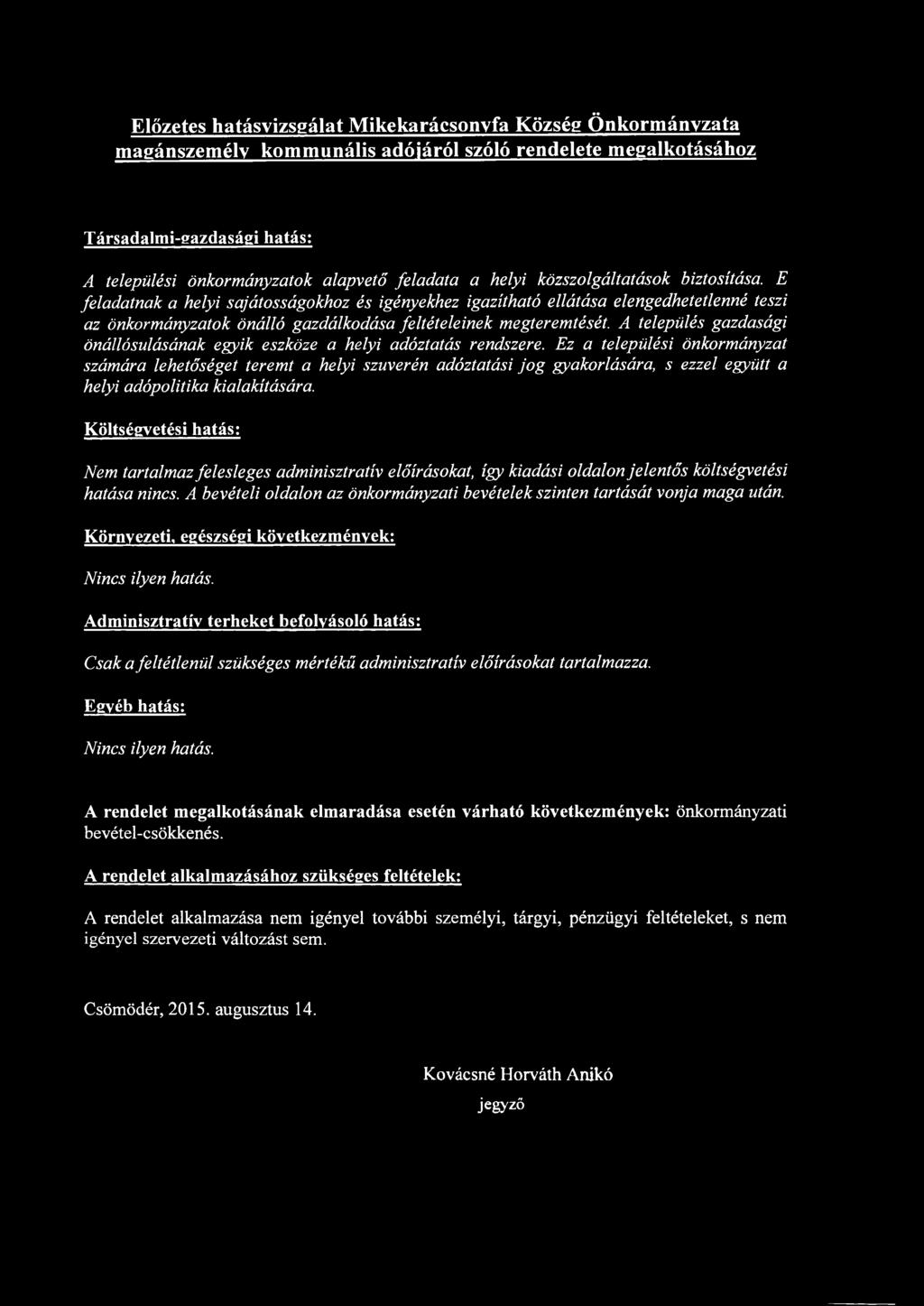 Előzetes hatásvizsgálat Mikekarácsonyfa Község Önkormányzata magánszemély kommunális adójáról szóló rendelete megalkotásához

Társadalmi-gazdasági hatás:

A települési önkormányzatok alapvető feladata a helyi közszolgáltatások biztosítása. E feladatnak a helyi sajátosságokhoz és igényekhez igazítható ellátása elengedhetetlenné teszi az önkormányzatok önálló gazdálkodása feltételeinek megteremtését. A település gazdasági önállósulásának egyik eszköze a helyi adóztatás rendszere. Ez a települési önkormányzat számára lehetőséget teremt a helyi szuverén adóztatási jog gyakorlására, s ezzel együtt a helyi adópolitika kialakítására.

Költségvetési hatás:

Nem tartalmaz felesleges adminisztratív előírásokat, így kiadási oldalon jelentős költségvetési hatása nincs. A bevételi oldalon az önkormányzati bevételek szinten tartását vonja maga után.

Környezeti, egészségi következmények:

Nincs ilyen hatás.

Adminisztratív terheket befolyásoló hatás:

Csak a feltétlenül szükséges mértékű adminisztratív előírásokat tartalmazza.

Egyéb hatás:

Nincs ilyen hatás.

A rendelet megalkotásának elmaradása esetén várható következmények: önkormányzati bevétel-csökkenés.

A rendelet alkalmazásához szükséges feltételek:

A rendelet alkalmazása nem igényel további személyi, tárgyi, pénzügyi feltételeket, s nem igényel szervezeti változást sem.

Csömödér, 2015. augusztus 14.

Kovácsné Horváth Anikó
jegyző